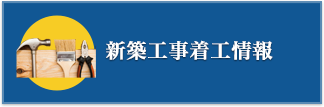 新築工事着工情報